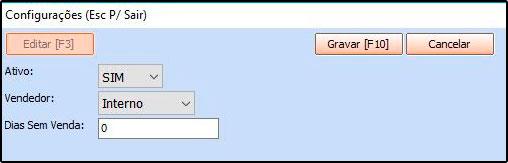 Configurações (Esc P/ Sair)

Editar [F3]

Gravar [F10]

Cancelar

Ativo:

SIM

Vendedor:

Interno

Dias Sem Venda:

0